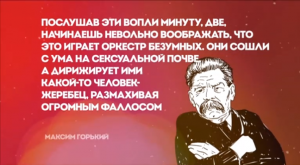 ПОСЛУШАВ ЭТИ ВОПЛИ МИНУТУ, ДВЕ, НАЧИНАЕШЬ НЕВОЛЬНО ВООБРАЖАТЬ, ЧТО ЭТО ИГРАЕТ ОРКЕСТР БЕЗУМНЫХ. ОНИ СОШЛИ С УМА НА СЕКСУАЛЬНОЙ ПОЧВЕ, А ДИРИЖИРУЕТ ИМИ КАКОЙ-ТО ЧЕЛОВЕК-ЖЕРЕБЕЦ, РАЗМАХИВАЯ ОГРОМНЫМ ФАЛЛОСОМ

МАКСИМ ГОРЬКИЙ